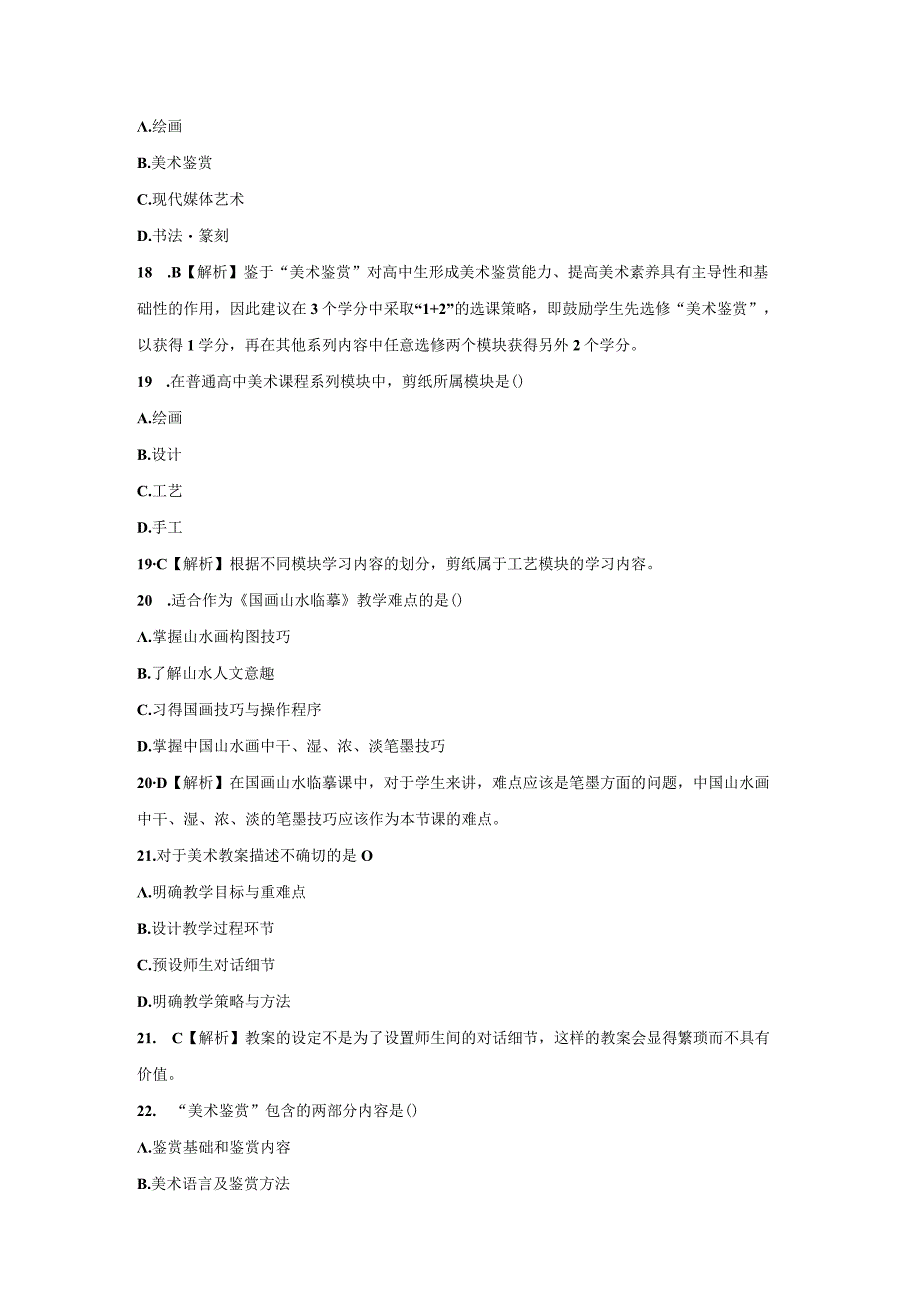 A.绘画

B.美术鉴赏

C.现代媒体艺术

D.书法·篆刻

18 .B【解析】鉴于“美术鉴赏”对高中生形成美术鉴赏能力、提高美术素养具有主导性和基础性的作用，因此建议在3个学分中采取“1+2”的选课策略，即鼓励学生先选修“美术鉴赏”，以获得1学分，再在其他系列内容中任意选修两个模块获得另外2个学分。

19 .在普通高中美术课程系列模块中，剪纸所属模块是()

A.绘画

B.设计

C.工艺

D.手工

19·C【解析】根据不同模块学习内容的划分，剪纸属于工艺模块的学习内容。

20 .适合作为《国画山水临摹》教学难点的是()

A.掌握山水画构图技巧

B.了解山水人文意趣

C.习得国画技巧与操作程序

D.掌握中国山水画中干、湿、浓、淡笔墨技巧

20·D【解析】在国画山水临摹课中，对于学生来讲，难点应该是笔墨方面的问题，中国山水画中干、湿、浓、淡的笔墨技巧应该作为本节课的难点。

21.对于美术教案描述不确切的是O

A.明确教学目标与重难点

B.设计教学过程环节

C.预设师生对话细节

D.明确教学策略与方法

21. C【解析】教案的设定不是为了设置师生间的对话细节，这样的教案会显得繁琐而不具有价值。

22. “美术鉴赏”包含的两部分内容是()

A.鉴赏基础和鉴赏内容

B.美术语言及鉴赏方法